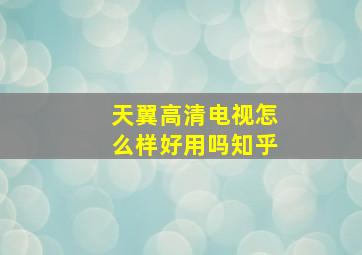 天翼高清电视怎么样好用吗知乎